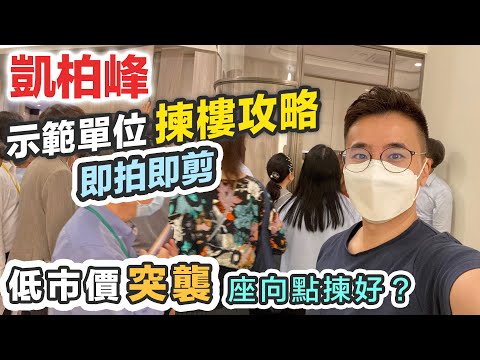 凱柏峰

示範單位 揀樓攻略

即拍即剪

低市價 突襲 座向點揀好？